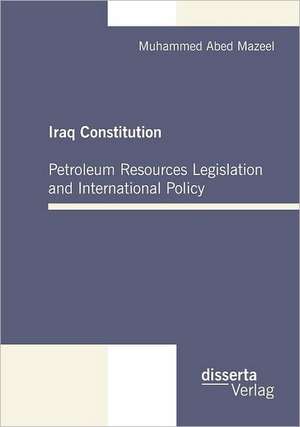 Muhammed Abed Mazeel

Iraq Constitution

Petroleum Resources Legislation and International Policy

disserta Verlag